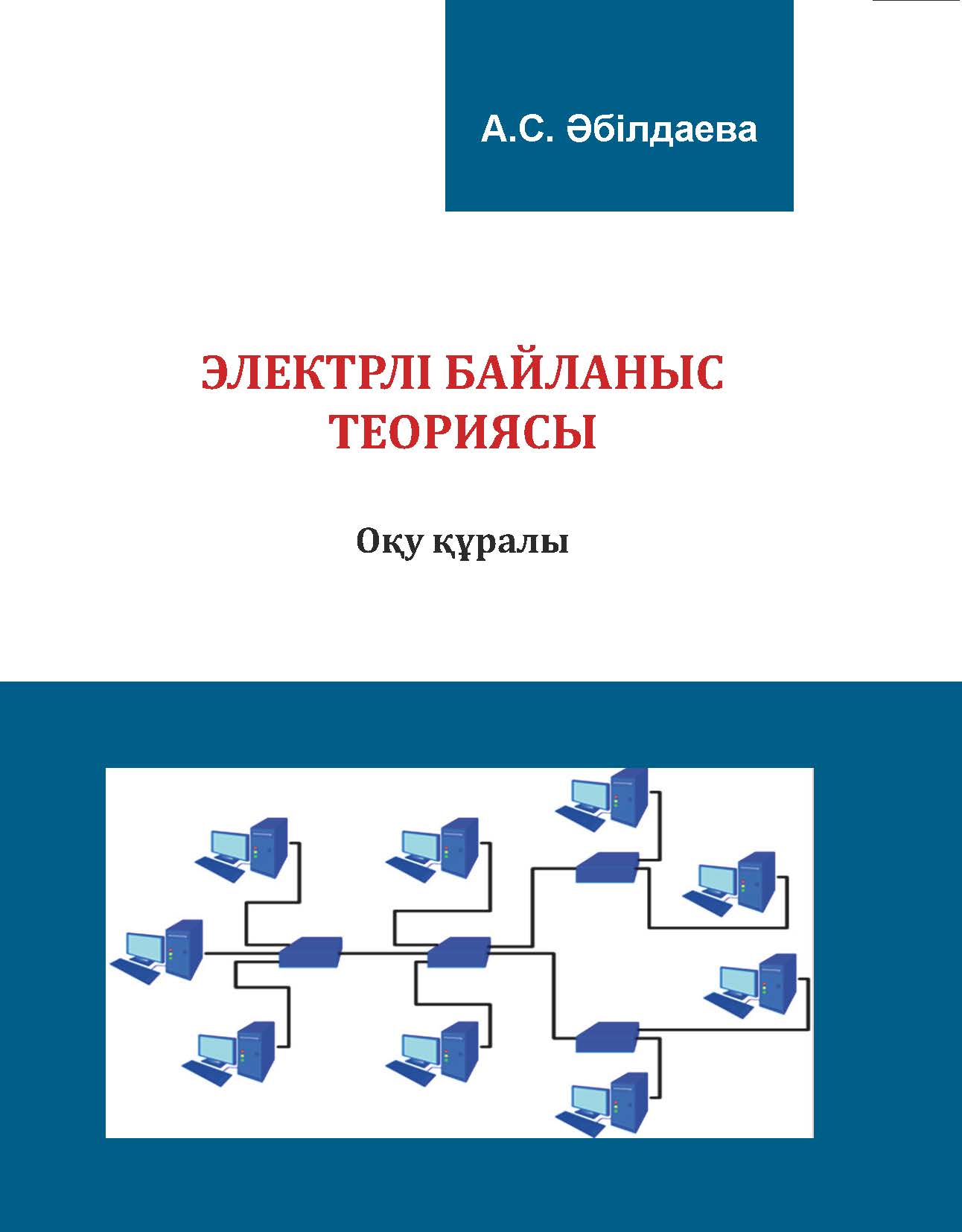 А.С. Әбілдаева

ЭЛЕКТРЛІ БАЙЛАНЫС ТЕОРИЯСЫ

Оқу құралы